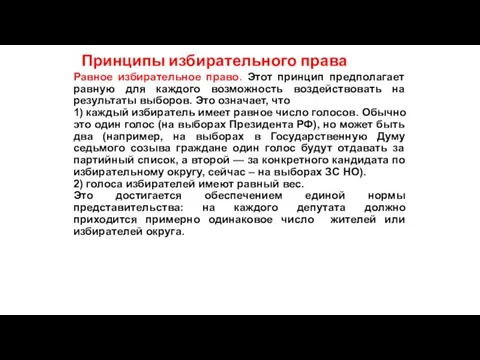 Принципы избирательного права

Равное избирательное право. Этот принцип предполагает равную для каждого возможность воздействовать на результаты выборов. Это означает, что
1) каждый избиратель имеет равное число голосов. Обычно это один голос (на выборах Президента РФ), но может быть два (например, на выборах в Государственную Думу седьмого созыва граждане один голос будут отдавать за партийный список, а второй — за конкретного кандидата по избирательному округу, сейчас – на выборах ЗС НО).
2) голоса избирателей имеют равный вес.
Это достигается обеспечением единой нормы представительства: на каждого депутата должно приходится примерно одинаковое число жителей или избирателей округа.